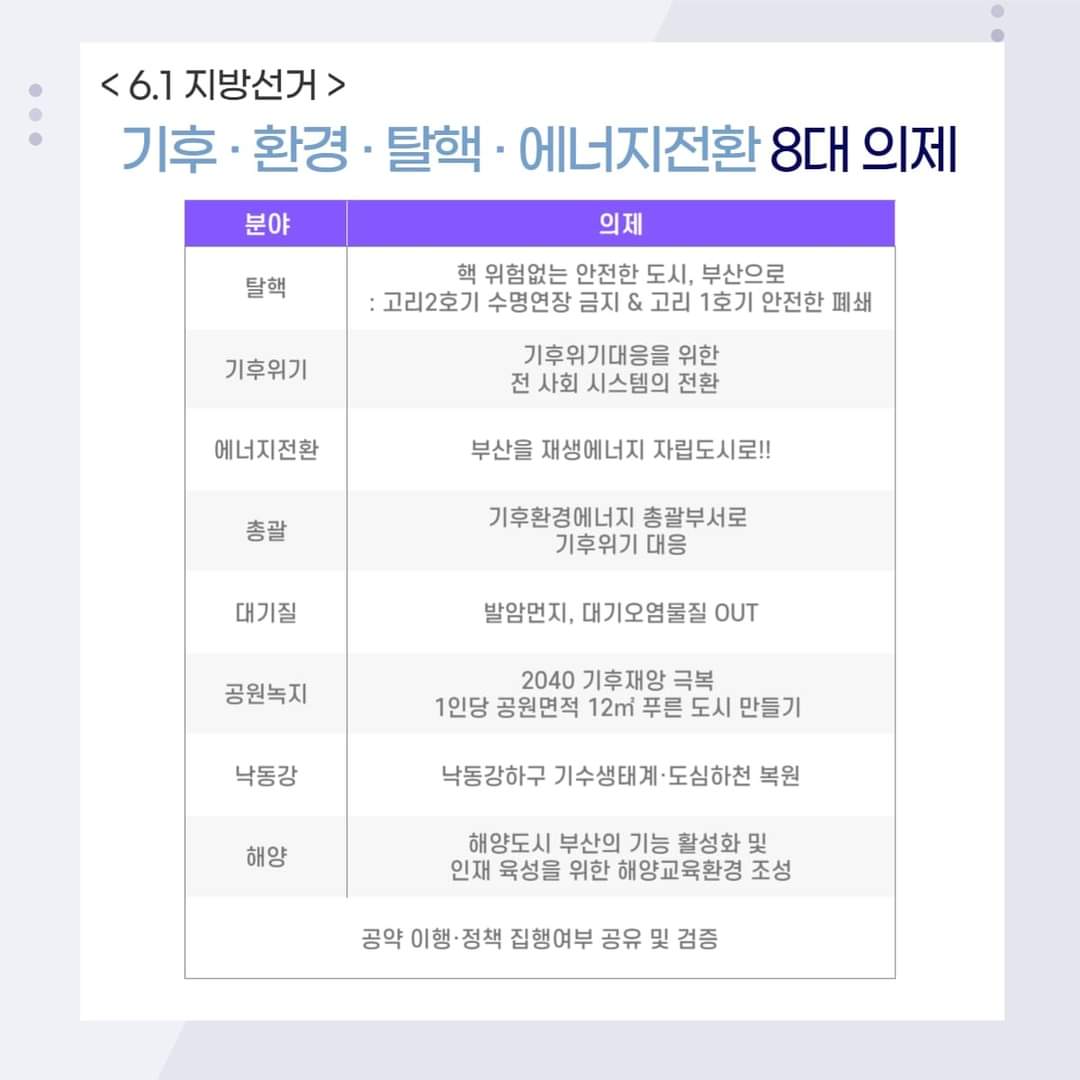 < 6.1 지방선거 >

기후 · 환경 · 탈핵 · 에너지전환 8대 의제

| 분야 | 의제 |
|---|---|
| 탈핵 | 핵 위험없는 안전한 도시, 부산으로 : 고리2호기 수명연장 금지 & 고리 1호기 안전한 폐쇄 |
| 기후위기 | 기후위기대응을 위한 전 사회 시스템의 전환 |
| 에너지전환 | 부산을 재생에너지 자립도시로!! |
| 총괄 | 기후환경에너지 총괄부서로 기후위기 대응 |
| 대기질 | 발암먼지, 대기오염물질 OUT |
| 공원녹지 | 2040 기후재앙 극복 1인당 공원면적 12㎡ 푸른 도시 만들기 |
| 낙동강 | 낙동강하구 기수생태계·도심하천 복원 |
| 해양 | 해양도시 부산의 기능 활성화 및 인재 육성을 위한 해양교육환경 조성 |
| 공약 이행·정책 집행여부 공유 및 검증 | |